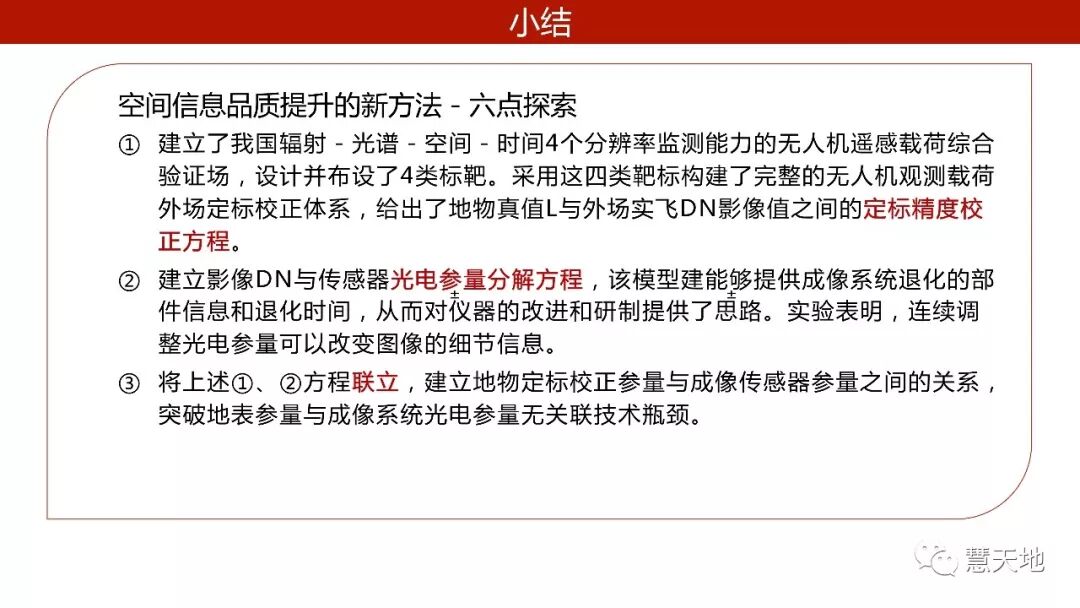 小结

空间信息品质提升的新方法 - 六点探索

① 建立了我国辐射 - 光谱 - 空间 - 时间4个分辨率监测能力的无人机遥感载荷综合验证场，设计并布设了4类标靶。采用这四类靶标构建了完整的无人机观测载荷外场定标校正体系，给出了地物真值L与外场实飞DN影像值之间的定标精度校正方程。

② 建立影像DN与传感器光电参量分解方程，该模型建能够提供成像系统退化的部件信息和退化时间，从而对仪器的改进和研制提供了思路。实验表明，连续调整光电参量可以改变图像的细节信息。

③ 将上述①、②方程联立，建立地物定标校正参量与成像传感器参量之间的关系，突破地表参量与成像系统光电参量无关联技术瓶颈。

慧天地